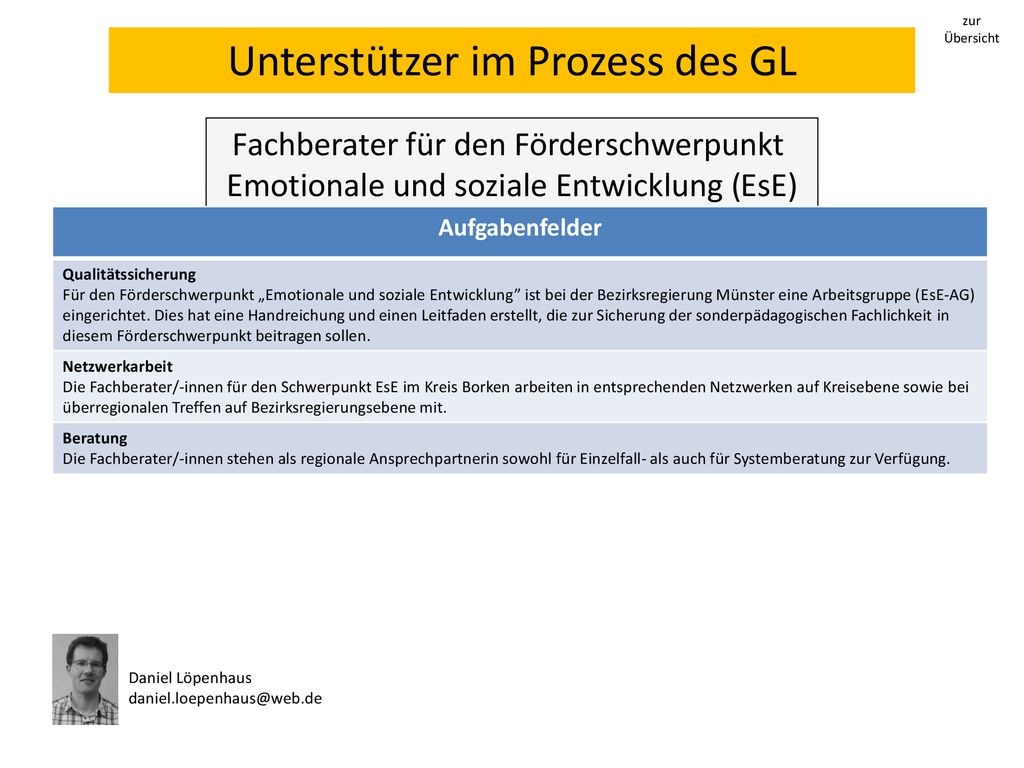 zur Übersicht

Unterstützer im Prozess des GL

Fachberater für den Förderschwerpunkt Emotionale und soziale Entwicklung (EsE)

| Aufgabenfelder |
|---|
| **Qualitätssicherung** Für den Förderschwerpunkt „Emotionale und soziale Entwicklung" ist bei der Bezirksregierung Münster eine Arbeitsgruppe (EsE-AG) eingerichtet. Dies hat eine Handreichung und einen Leitfaden erstellt, die zur Sicherung der sonderpädagogischen Fachlichkeit in diesem Förderschwerpunkt beitragen sollen. |
| **Netzwerkarbeit** Die Fachberater/-innen für den Schwerpunkt EsE im Kreis Borken arbeiten in entsprechenden Netzwerken auf Kreisebene sowie bei überregionalen Treffen auf Bezirksregierungsebene mit. |
| **Beratung** Die Fachberater/-innen stehen als regionale Ansprechpartnerin sowohl für Einzelfall- als auch für Systemberatung zur Verfügung. |

Daniel Löpenhaus
daniel.loepenhaus@web.de